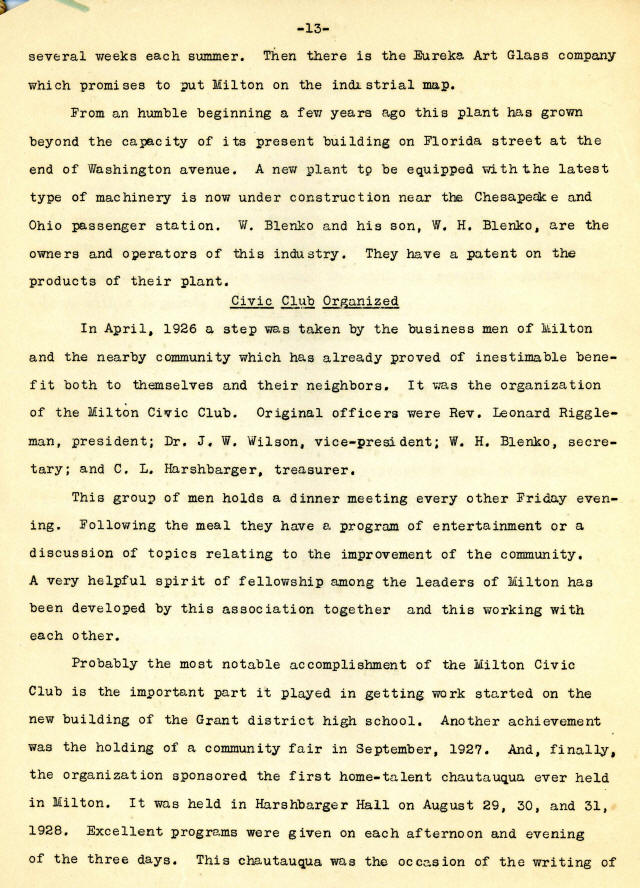 -13-

several weeks each summer. Then there is the Eureka Art Glass company which promises to put Milton on the industrial map.

From an humble beginning a few years ago this plant has grown beyond the capacity of its present building on Florida street at the end of Washington avenue. A new plant to be equipped with the latest type of machinery is now under construction near the Chesapeake and Ohio passenger station. W. Blenko and his son, W. H. Blenko, are the owners and operators of this industry. They have a patent on the products of their plant.

Civic Club Organized

In April, 1926 a step was taken by the business men of Milton and the nearby community which has already proved of inestimable benefit both to themselves and their neighbors. It was the organization of the Milton Civic Club. Original officers were Rev. Leonard Riggleman, president; Dr. J. W. Wilson, vice-president; W. H. Blenko, secretary; and C. L. Harshbarger, treasurer.

This group of men holds a dinner meeting every other Friday evening. Following the meal they have a program of entertainment or a discussion of topics relating to the improvement of the community. A very helpful spirit of fellowship among the leaders of Milton has been developed by this association together and this working with each other.

Probably the most notable accomplishment of the Milton Civic Club is the important part it played in getting work started on the new building of the Grant district high school. Another achievement was the holding of a community fair in September, 1927. And, finally, the organization sponsored the first home-talent chautauqua ever held in Milton. It was held in Harshbarger Hall on August 29, 30, and 31, 1928. Excellent programs were given on each afternoon and evening of the three days. This chautauqua was the occasion of the writing of